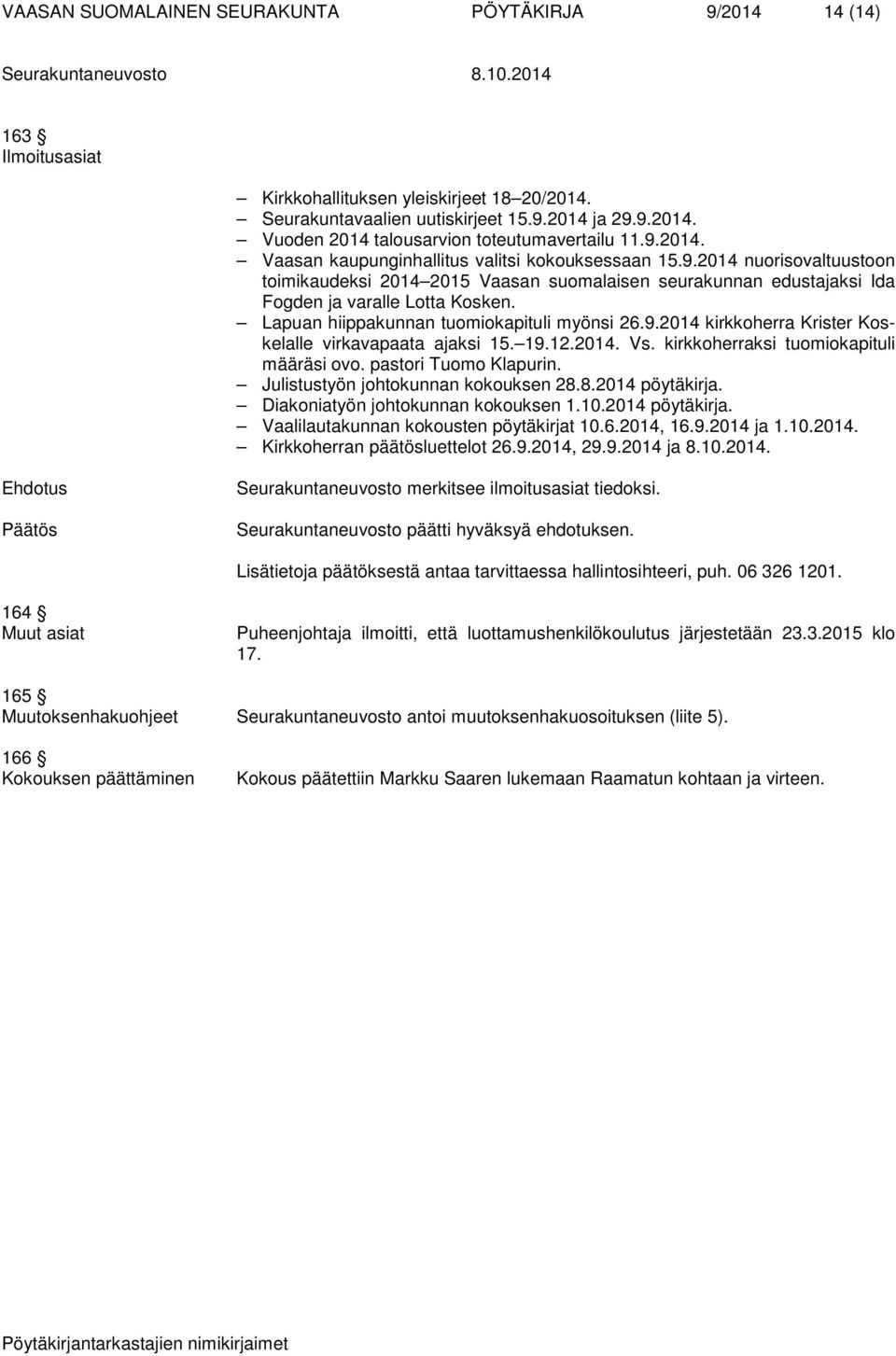 VAASAN SUOMALAINEN SEURAKUNTA PÖYTÄKIRJA 9/2014 14 (14)

Seurakuntaneuvosto 8.10.2014

163 §
Ilmoitusasiat

– Kirkkohallituksen yleiskirjeet 18–20/2014.
– Seurakuntavaalien uutiskirjeet 15.9.2014 ja 29.9.2014.
– Vuoden 2014 talousarvion toteutumavertailu 11.9.2014.
– Vaasan kaupunginhallitus valitsi kokouksessaan 15.9.2014 nuorisovaltuustoon toimikaudeksi 2014–2015 Vaasan suomalaisen seurakunnan edustajaksi Ida Fogden ja varalle Lotta Kosken.
– Lapuan hiippakunnan tuomiokapituli myönsi 26.9.2014 kirkkoherra Krister Koskelalle virkavapaata ajaksi 15.–19.12.2014. Vs. kirkkoherraksi tuomiokapituli määräsi ovo. pastori Tuomo Klapurin.
– Julistustyön johtokunnan kokouksen 28.8.2014 pöytäkirja.
– Diakoniatyön johtokunnan kokouksen 1.10.2014 pöytäkirja.
– Vaalilautakunnan kokousten pöytäkirjat 10.6.2014, 16.9.2014 ja 1.10.2014.
– Kirkkoherran päätösluettelot 26.9.2014, 29.9.2014 ja 8.10.2014.

Ehdotus
Seurakuntaneuvosto merkitsee ilmoitusasiat tiedoksi.

Päätös
Seurakuntaneuvosto päätti hyväksyä ehdotuksen.

Lisätietoja päätöksestä antaa tarvittaessa hallintosihteeri, puh. 06 326 1201.

164 §
Muut asiat
Puheenjohtaja ilmoitti, että luottamushenkilökoulutus järjestetään 23.3.2015 klo 17.

165 §
Muutoksenhakuohjeet
Seurakuntaneuvosto antoi muutoksenhakuosoituksen (liite 5).

166 §
Kokouksen päättäminen
Kokous päätettiin Markku Saaren lukemaan Raamatun kohtaan ja virteen.

Pöytäkirjantarkastajien nimikirjaimet